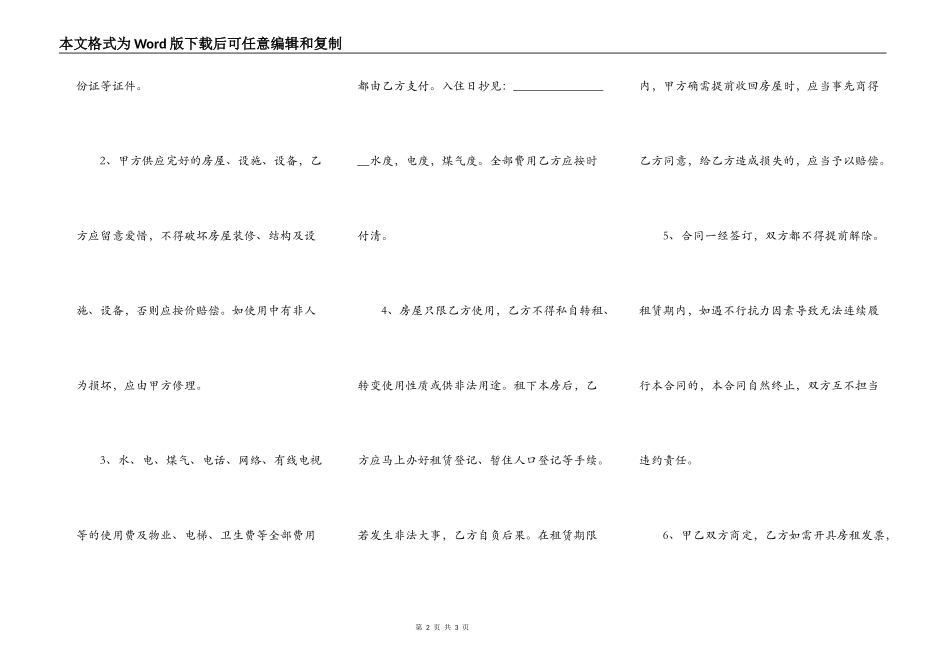 本文格式为Word版下载后可任意编辑和复制

份证等证件。

2、甲方供应完好的房屋、设施、设备，乙方应留意爱惜，不得破坏房屋装修、结构及设施、设备，否则应按价赔偿。如使用中有非人为损坏，应由甲方修理。

3、水、电、煤气、电话、网络、有线电视等的使用费及物业、电梯、卫生费等全部费用都由乙方支付。入住日抄见：____水度，电度，煤气度。全部费用乙方应按时付清。

4、房屋只限乙方使用，乙方不得私自转租、转变使用性质或供非法用途。租下本房后，乙方应马上办好租赁登记、暂住人口登记等手续。若发生非法大事，乙方自负后果。在租赁期限内，甲方确需提前收回房屋时，应当事先商得乙方同意，给乙方造成损失的，应当予以赔偿。

5、合同一经签订，双方都不得提前解除。租赁期内，如遇不行抗力因素导致无法连续履行本合同的，本合同自然终止，双方互不担当违约责任。

6、甲乙双方商定，乙方如需开具房租发票，

第2页 共3页